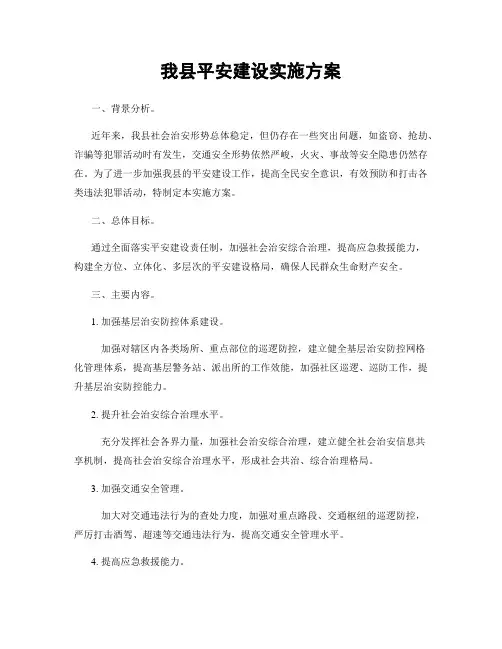 我县平安建设实施方案

一、背景分析。

近年来，我县社会治安形势总体稳定，但仍存在一些突出问题，如盗窃、抢劫、诈骗等犯罪活动时有发生，交通安全形势依然严峻，火灾、事故等安全隐患仍然存在。为了进一步加强我县的平安建设工作，提高全民安全意识，有效预防和打击各类违法犯罪活动，特制定本实施方案。

二、总体目标。

通过全面落实平安建设责任制，加强社会治安综合治理，提高应急救援能力，构建全方位、立体化、多层次的平安建设格局，确保人民群众生命财产安全。

三、主要内容。

1. 加强基层治安防控体系建设。

加强对辖区内各类场所、重点部位的巡逻防控，建立健全基层治安防控网格化管理体系，提高基层警务站、派出所的工作效能，加强社区巡逻、巡防工作，提升基层治安防控能力。

2. 提升社会治安综合治理水平。

充分发挥社会各界力量，加强社会治安综合治理，建立健全社会治安信息共享机制，提高社会治安综合治理水平，形成社会共治、综合治理格局。

3. 加强交通安全管理。

加大对交通违法行为的查处力度，加强对重点路段、交通枢纽的巡逻防控，严厉打击酒驾、超速等交通违法行为，提高交通安全管理水平。

4. 提高应急救援能力。